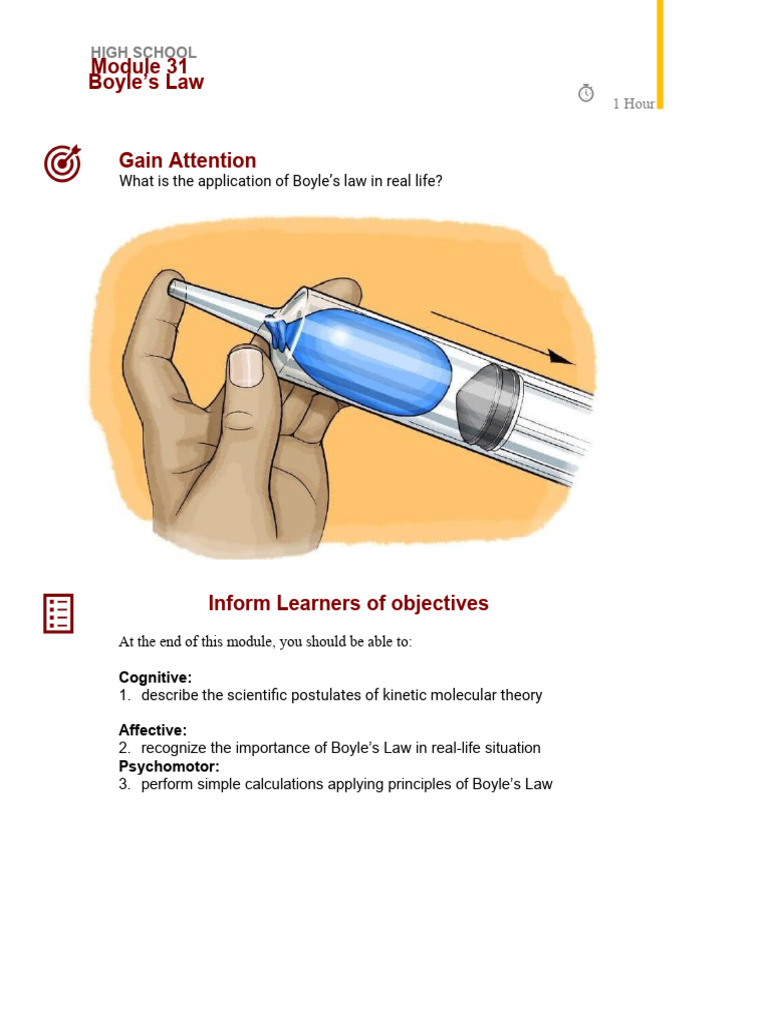 HIGH SCHOOL
Module 31
Boyle's Law

1 Hour

Gain Attention
What is the application of Boyle's law in real life?

Inform Learners of objectives

At the end of this module, you should be able to:

Cognitive:
1. describe the scientific postulates of kinetic molecular theory

Affective:
2. recognize the importance of Boyle's Law in real-life situation
Psychomotor:
3. perform simple calculations applying principles of Boyle's Law